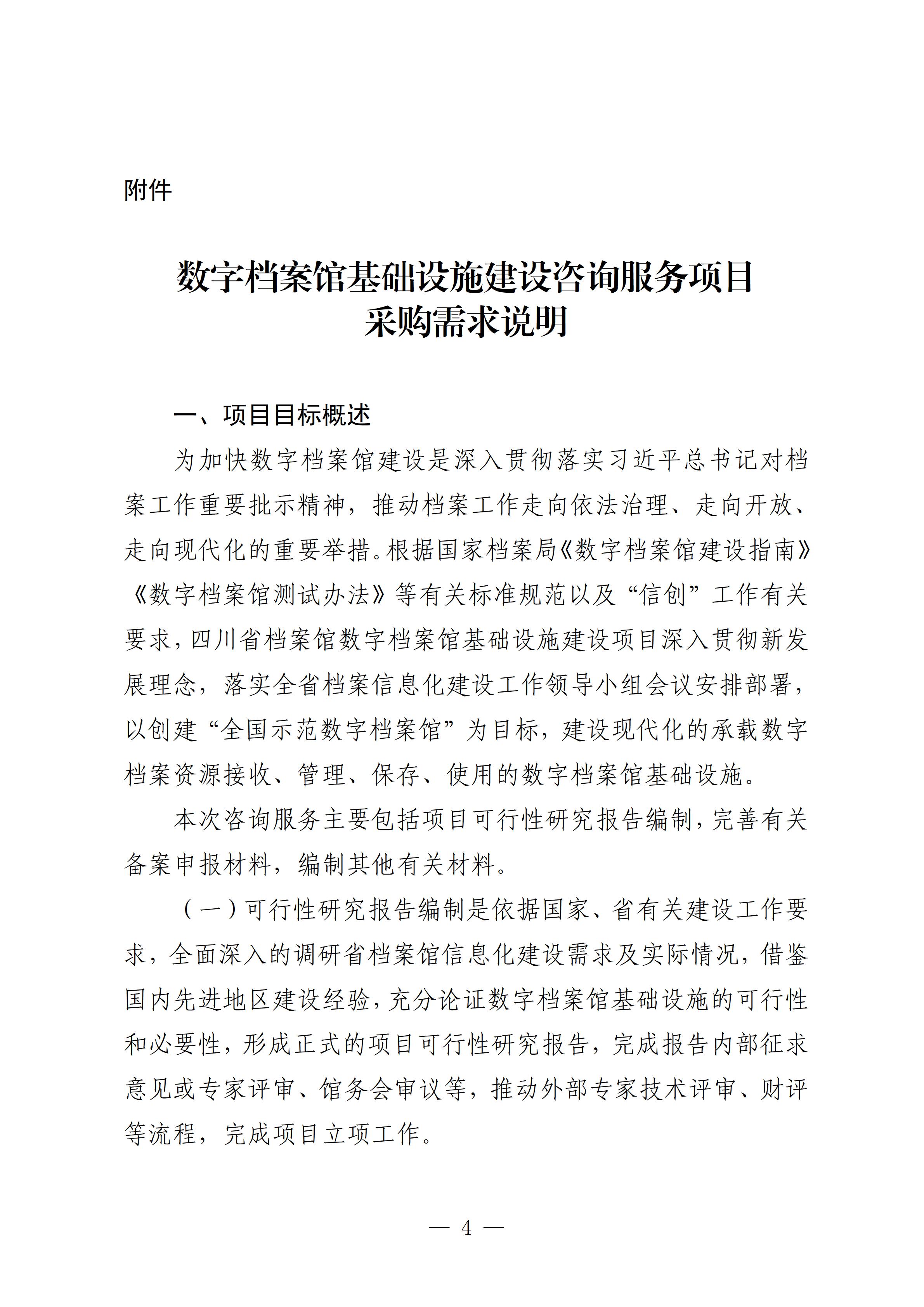 附件

数字档案馆基础设施建设咨询服务项目
采购需求说明

一、项目目标概述

为加快数字档案馆建设是深入贯彻落实习近平总书记对档案工作重要批示精神，推动档案工作走向依法治理、走向开放、走向现代化的重要举措。根据国家档案局《数字档案馆建设指南》《数字档案馆测试办法》等有关标准规范以及“信创”工作有关要求，四川省档案馆数字档案馆基础设施建设项目深入贯彻新发展理念，落实全省档案信息化建设工作领导小组会议安排部署，以创建“全国示范数字档案馆”为目标，建设现代化的承载数字档案资源接收、管理、保存、使用的数字档案馆基础设施。

本次咨询服务主要包括项目可行性研究报告编制，完善有关备案申报材料，编制其他有关材料。

（一）可行性研究报告编制是依据国家、省有关建设工作要求，全面深入的调研省档案馆信息化建设需求及实际情况，借鉴国内先进地区建设经验，充分论证数字档案馆基础设施的可行性和必要性，形成正式的项目可行性研究报告，完成报告内部征求意见或专家评审、馆务会审议等，推动外部专家技术评审、财评等流程，完成项目立项工作。

— 4 —